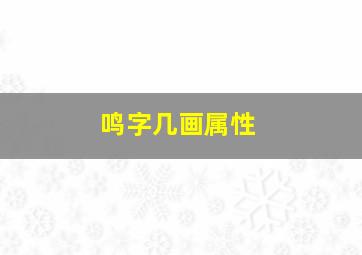 鸣字几画属性